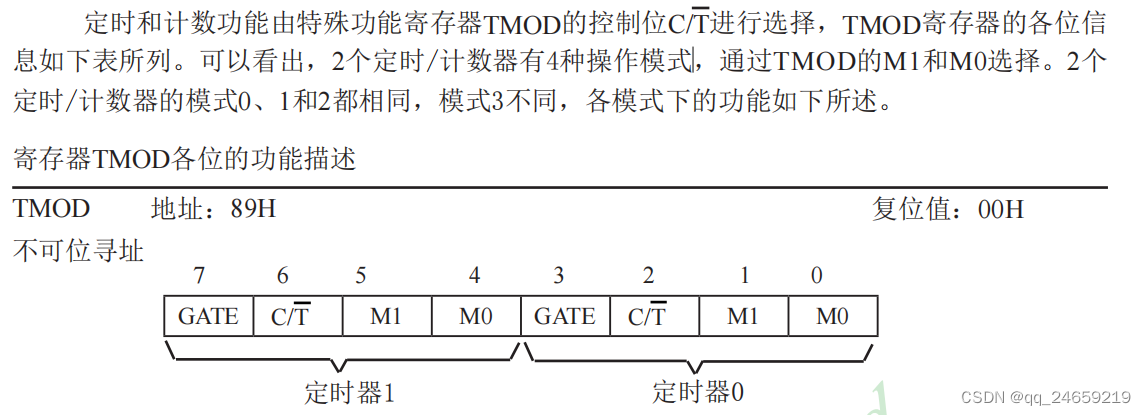 定时和计数功能由特殊功能寄存器TMOD的控制位C/$\overline{T}$进行选择，TMOD寄存器的各位信息如下表所列。可以看出，2个定时/计数器有4种操作模式，通过TMOD的M1和M0选择。2个定时/计数器的模式0、1和2都相同，模式3不同，各模式下的功能如下所述。

寄存器TMOD各位的功能描述

TMOD 地址：89H 复位值：00H

不可位寻址

| 7 | 6 | 5 | 4 | 3 | 2 | 1 | 0 |
|---|---|---|---|---|---|---|---|
| GATE | C/$\overline{T}$ | M1 | M0 | GATE | C/$\overline{T}$ | M1 | M0 |

定时器1 定时器0

CSDN @qq_24659219